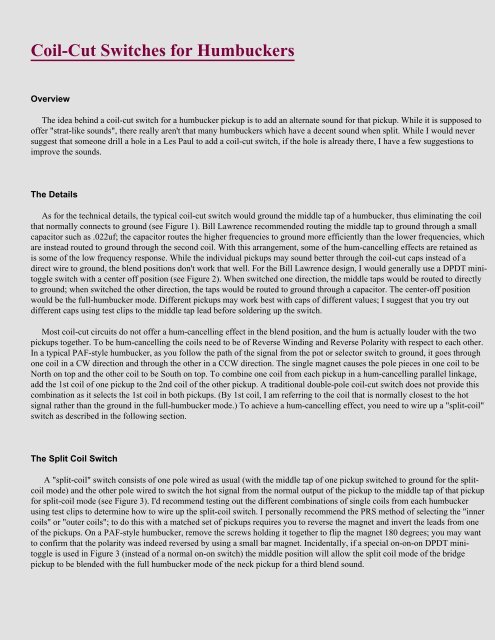 Coil-Cut Switches for Humbuckers

Overview

The idea behind a coil-cut switch for a humbucker pickup is to add an alternate sound for that pickup. While it is supposed to offer "strat-like sounds", there really aren't that many humbuckers which have a decent sound when split. While I would never suggest that someone drill a hole in a Les Paul to add a coil-cut switch, if the hole is already there, I have a few suggestions to improve the sounds.

The Details

As for the technical details, the typical coil-cut switch would ground the middle tap of a humbucker, thus eliminating the coil that normally connects to ground (see Figure 1). Bill Lawrence recommended routing the middle tap to ground through a small capacitor such as .022uf; the capacitor routes the higher frequencies to ground more efficiently than the lower frequencies, which are instead routed to ground through the second coil. With this arrangement, some of the hum-cancelling effects are retained as is some of the low frequency response. While the individual pickups may sound better through the coil-cut caps instead of a direct wire to ground, the blend positions don't work that well. For the Bill Lawrence design, I would generally use a DPDT mini-toggle switch with a center off position (see Figure 2). When switched one direction, the middle taps would be routed to directly to ground; when switched the other direction, the taps would be routed to ground through a capacitor. The center-off position would be the full-humbucker mode. Different pickups may work best with caps of different values; I suggest that you try out different caps using test clips to the middle tap lead before soldering up the switch.

Most coil-cut circuits do not offer a hum-cancelling effect in the blend position, and the hum is actually louder with the two pickups together. To be hum-cancelling the coils need to be of Reverse Winding and Reverse Polarity with respect to each other. In a typical PAF-style humbucker, as you follow the path of the signal from the pot or selector switch to ground, it goes through one coil in a CW direction and through the other in a CCW direction. The single magnet causes the pole pieces in one coil to be North on top and the other coil to be South on top. To combine one coil from each pickup in a hum-cancelling parallel linkage, add the 1st coil of one pickup to the 2nd coil of the other pickup. A traditional double-pole coil-cut switch does not provide this combination as it selects the 1st coil in both pickups. (By 1st coil, I am referring to the coil that is normally closest to the hot signal rather than the ground in the full-humbucker mode.) To achieve a hum-cancelling effect, you need to wire up a "split-coil" switch as described in the following section.

The Split Coil Switch

A "split-coil" switch consists of one pole wired as usual (with the middle tap of one pickup switched to ground for the split-coil mode) and the other pole wired to switch the hot signal from the normal output of the pickup to the middle tap of that pickup for split-coil mode (see Figure 3). I'd recommend testing out the different combinations of single coils from each humbucker using test clips to determine how to wire up the split-coil switch. I personally recommend the PRS method of selecting the "inner coils" or "outer coils"; to do this with a matched set of pickups requires you to reverse the magnet and invert the leads from one of the pickups. On a PAF-style humbucker, remove the screws holding it together to flip the magnet 180 degrees; you may want to confirm that the polarity was indeed reversed by using a small bar magnet. Incidentally, if a special on-on-on DPDT mini-toggle is used in Figure 3 (instead of a normal on-on switch) the middle position will allow the split coil mode of the bridge pickup to be blended with the full humbucker mode of the neck pickup for a third blend sound.